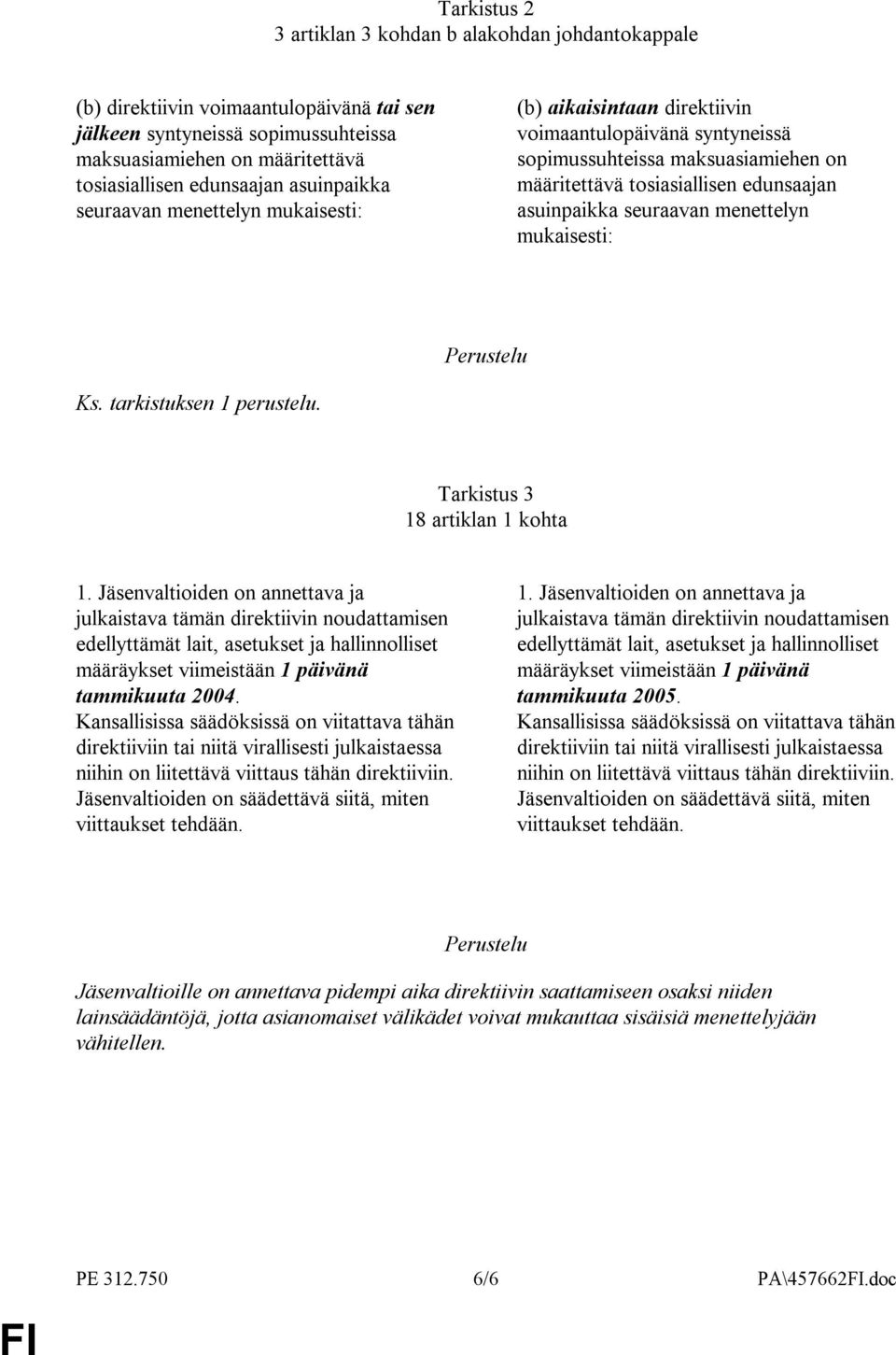 Tarkistus 2
3 artiklan 3 kohdan b alakohdan johdantokappale

(b) direktiivin voimaantulopäivänä tai sen jälkeen syntyneissä sopimussuhteissa maksuasiamiehen on määritettävä tosiasiallisen edunsaajan asuinpaikka seuraavan menettelyn mukaisesti:

(b) aikaisintaan direktiivin voimaantulopäivänä syntyneissä sopimussuhteissa maksuasiamiehen on määritettävä tosiasiallisen edunsaajan asuinpaikka seuraavan menettelyn mukaisesti:

Perustelu

Ks. tarkistuksen 1 perustelu.

Tarkistus 3
18 artiklan 1 kohta

1. Jäsenvaltioiden on annettava ja julkaistava tämän direktiivin noudattamisen edellyttämät lait, asetukset ja hallinnolliset määräykset viimeistään 1 päivänä tammikuuta 2004. Kansallisissa säädöksissä on viitattava tähän direktiiviin tai niitä virallisesti julkaistaessa niihin on liitettävä viittaus tähän direktiiviin. Jäsenvaltioiden on säädettävä siitä, miten viittaukset tehdään.

1. Jäsenvaltioiden on annettava ja julkaistava tämän direktiivin noudattamisen edellyttämät lait, asetukset ja hallinnolliset määräykset viimeistään 1 päivänä tammikuuta 2005. Kansallisissa säädöksissä on viitattava tähän direktiiviin tai niitä virallisesti julkaistaessa niihin on liitettävä viittaus tähän direktiiviin. Jäsenvaltioiden on säädettävä siitä, miten viittaukset tehdään.

Perustelu

Jäsenvaltioille on annettava pidempi aika direktiivin saattamiseen osaksi niiden lainsäädäntöjä, jotta asianomaiset välikädet voivat mukauttaa sisäisiä menettelyjään vähitellen.

PE 312.750 6/6 PA\457662FI.doc

FI